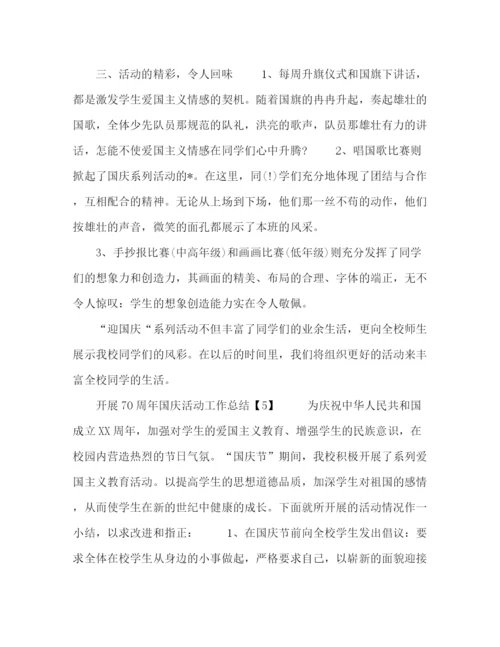 三、活动的精彩，令人回味　　1、每周升旗仪式和国旗下讲话，都是激发学生爱国主义情感的契机。随着国旗的冉冉升起，奏起雄壮的国歌，全体少先队员那规范的队礼，洪亮的歌声，队员那雄壮有力的讲话，怎能不使爱国主义情感在同学们心中升腾？　　2、唱国歌比赛则掀起了国庆系列活动的*。在这里，同(!)学们充分地体现了团结与合作，互相配合的精神。无论从上场到下场，他们那一丝不苟的动作，他们按雄壮的声音，微笑的面孔都展示了本班的风采。

3、手抄报比赛(中高年级)和画画比赛(低年级)则充分发挥了同学们的想象力和创造力，其画面的精美、布局的合理、字体的端正，无不令人惊叹：学生的想象创造能力实在令人敬佩。

“迎国庆“系列活动不但丰富了同学们的业余生活，更向全校师生展示我校同学们的风彩。在以后的时间里，我们将组织更好的活动来丰富全校同学的生活。

开展70周年国庆活动工作总结【5】　　为庆祝中华人民共和国成立XX周年，加强对学生的爱国主义教育、增强学生的民族意识，在校园内营造热烈的节日气氛。“国庆节”期间，我校积极开展了系列爱国主义教育活动。以提高学生的思想道德品质，加深学生对祖国的感情，从而使学生在新的世纪中健康的成长。下面就所开展的活动情况作一小结，以求改进和指正：　　1、在国庆节前向全校学生发出倡议：要求全体在校学生从身边的小事做起，严格要求自己，以崭新的面貌迎接